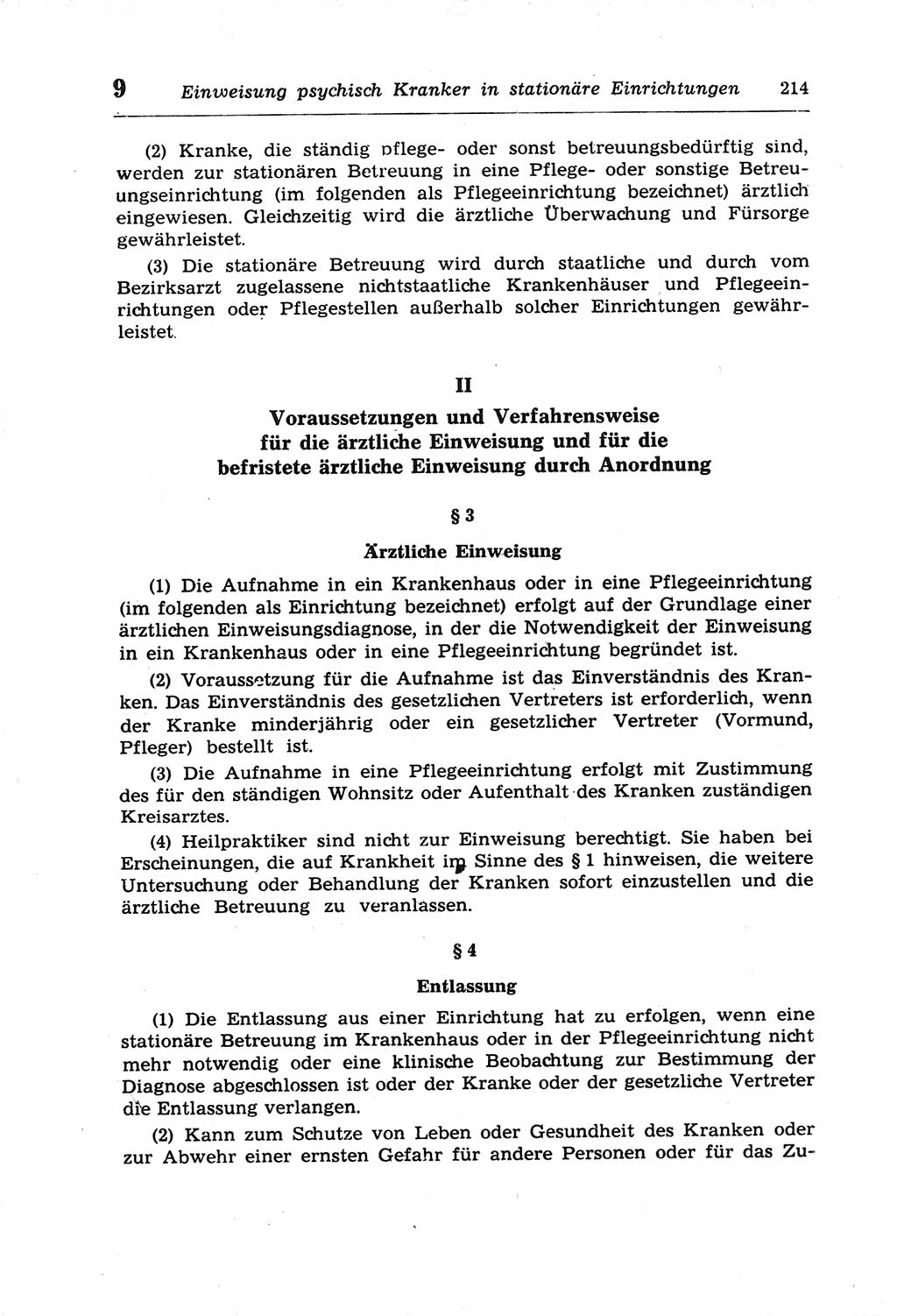 9 Einweisung psychisch Kranker in stationäre Einrichtungen 214

(2) Kranke, die ständig pflege- oder sonst betreuungsbedürftig sind, werden zur stationären Betreuung in eine Pflege- oder sonstige Betreuungseinrichtung (im folgenden als Pflegeeinrichtung bezeichnet) ärztlich eingewiesen. Gleichzeitig wird die ärztliche Überwachung und Fürsorge gewährleistet.

(3) Die stationäre Betreuung wird durch staatliche und durch vom Bezirksarzt zugelassene nichtstaatliche Krankenhäuser und Pflegeeinrichtungen oder Pflegestellen außerhalb solcher Einrichtungen gewährleistet.

II

Voraussetzungen und Verfahrensweise für die ärztliche Einweisung und für die befristete ärztliche Einweisung durch Anordnung

§ 3

Ärztliche Einweisung

(1) Die Aufnahme in ein Krankenhaus oder in eine Pflegeeinrichtung (im folgenden als Einrichtung bezeichnet) erfolgt auf der Grundlage einer ärztlichen Einweisungsdiagnose, in der die Notwendigkeit der Einweisung in ein Krankenhaus oder in eine Pflegeeinrichtung begründet ist.

(2) Voraussetzung für die Aufnahme ist das Einverständnis des Kranken. Das Einverständnis des gesetzlichen Vertreters ist erforderlich, wenn der Kranke minderjährig oder ein gesetzlicher Vertreter (Vormund, Pfleger) bestellt ist.

(3) Die Aufnahme in eine Pflegeeinrichtung erfolgt mit Zustimmung des für den ständigen Wohnsitz oder Aufenthalt des Kranken zuständigen Kreisarztes.

(4) Heilpraktiker sind nicht zur Einweisung berechtigt. Sie haben bei Erscheinungen, die auf Krankheit im Sinne des § 1 hinweisen, die weitere Untersuchung oder Behandlung der Kranken sofort einzustellen und die ärztliche Betreuung zu veranlassen.

§ 4

Entlassung

(1) Die Entlassung aus einer Einrichtung hat zu erfolgen, wenn eine stationäre Betreuung im Krankenhaus oder in der Pflegeeinrichtung nicht mehr notwendig oder eine klinische Beobachtung zur Bestimmung der Diagnose abgeschlossen ist oder der Kranke oder der gesetzliche Vertreter die Entlassung verlangen.

(2) Kann zum Schutze von Leben oder Gesundheit des Kranken oder zur Abwehr einer ernsten Gefahr für andere Personen oder für das Zu-